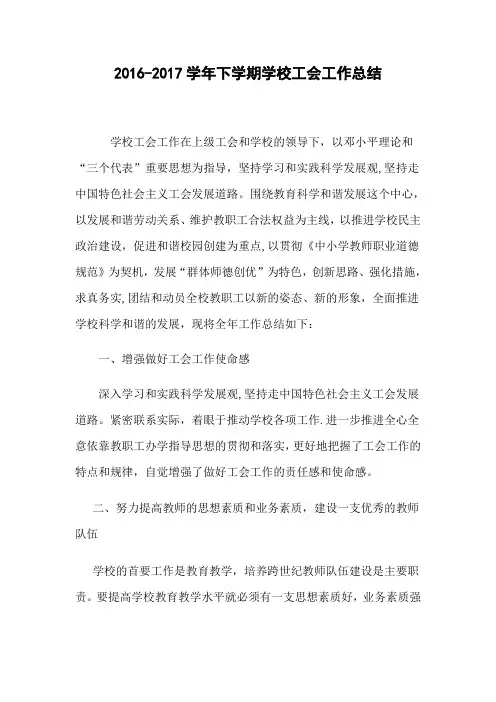 2016-2017 学年下学期学校工会工作总结

学校工会工作在上级工会和学校的领导下，以邓小平理论和“三个代表”重要思想为指导，坚持学习和实践科学发展观,坚持走中国特色社会主义工会发展道路。围绕教育科学和谐发展这个中心，以发展和谐劳动关系、维护教职工合法权益为主线，以推进学校民主政治建设，促进和谐校园创建为重点,以贯彻《中小学教师职业道德规范》为契机，发展“群体师德创优”为特色，创新思路、强化措施，求真务实,团结和动员全校教职工以新的姿态、新的形象，全面推进学校科学和谐的发展，现将全年工作总结如下：

一、增强做好工会工作使命感

深入学习和实践科学发展观,坚持走中国特色社会主义工会发展道路。紧密联系实际，着眼于推动学校各项工作.进一步推进全心全意依靠教职工办学指导思想的贯彻和落实，更好地把握了工会工作的特点和规律，自觉增强了做好工会工作的责任感和使命感。

二、努力提高教师的思想素质和业务素质，建设一支优秀的教师队伍

学校的首要工作是教育教学，培养跨世纪教师队伍建设是主要职责。要提高学校教育教学水平就必须有一支思想素质好，业务素质强